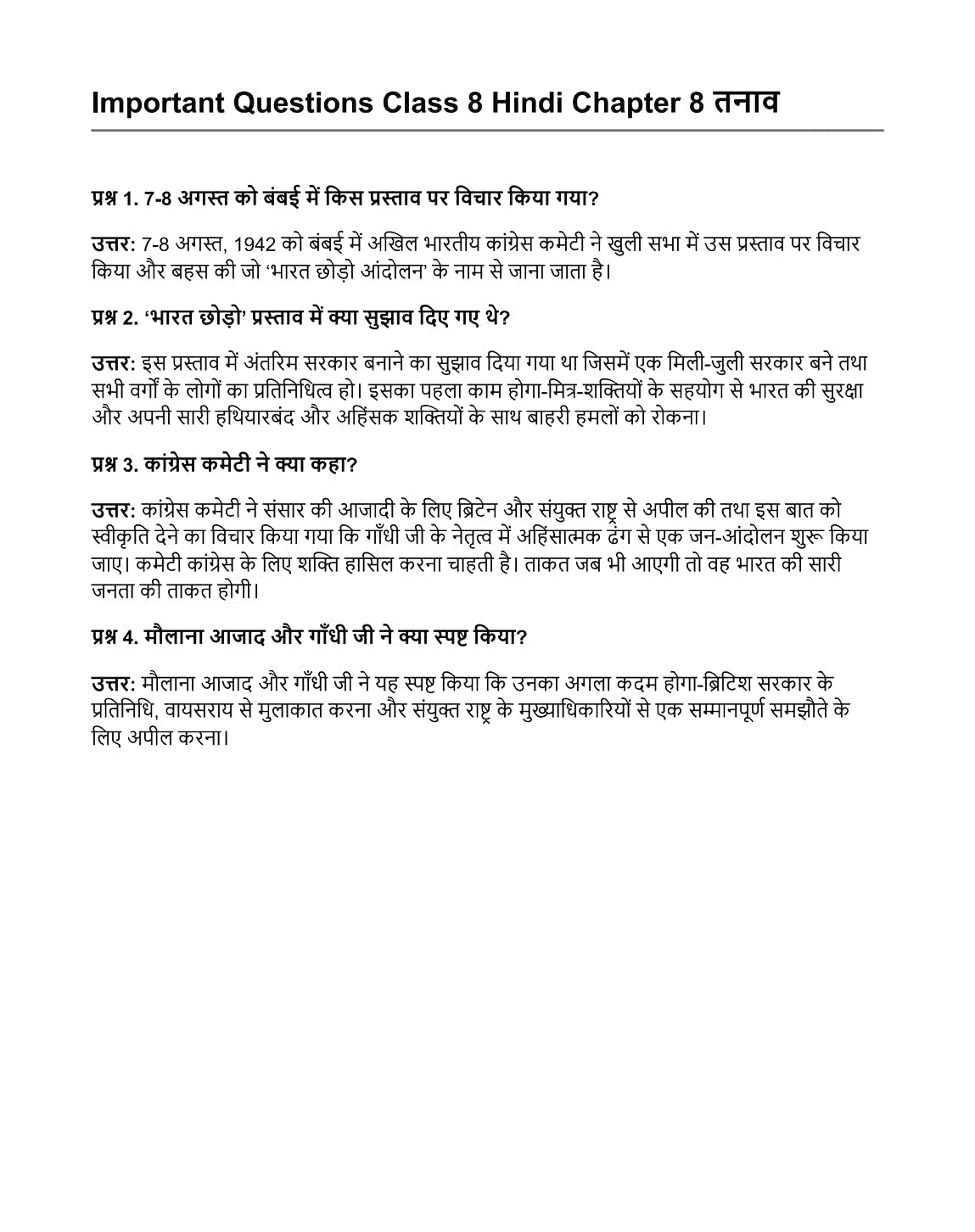 Important Questions Class 8 Hindi Chapter 8 तनाव

प्रश्न 1. 7-8 अगस्त को बंबई में किस प्रस्ताव पर विचार किया गया?

उत्तर: 7-8 अगस्त, 1942 को बंबई में अखिल भारतीय कांग्रेस कमेटी ने खुली सभा में उस प्रस्ताव पर विचार किया और बहस की जो 'भारत छोड़ो आंदोलन' के नाम से जाना जाता है।

प्रश्न 2. 'भारत छोड़ो' प्रस्ताव में क्या सुझाव दिए गए थे?

उत्तर: इस प्रस्ताव में अंतरिम सरकार बनाने का सुझाव दिया गया था जिसमें एक मिली-जुली सरकार बने तथा सभी वर्गों के लोगों का प्रतिनिधित्व हो। इसका पहला काम होगा-मित्र-शक्तियों के सहयोग से भारत की सुरक्षा और अपनी सारी हथियारबंद और अहिंसक शक्तियों के साथ बाहरी हमलों को रोकना।

प्रश्न 3. कांग्रेस कमेटी ने क्या कहा?

उत्तर: कांग्रेस कमेटी ने संसार की आजादी के लिए ब्रिटेन और संयुक्त राष्ट्र से अपील की तथा इस बात को स्वीकृति देने का विचार किया गया कि गाँधी जी के नेतृत्व में अहिंसात्मक ढंग से एक जन-आंदोलन शुरू किया जाए। कमेटी कांग्रेस के लिए शक्ति हासिल करना चाहती है। ताकत जब भी आएगी तो वह भारत की सारी जनता की ताकत होगी।

प्रश्न 4. मौलाना आजाद और गाँधी जी ने क्या स्पष्ट किया?

उत्तर: मौलाना आजाद और गाँधी जी ने यह स्पष्ट किया कि उनका अगला कदम होगा-ब्रिटिश सरकार के प्रतिनिधि, वायसराय से मुलाकात करना और संयुक्त राष्ट्र के मुख्याधिकारियों से एक सम्मानपूर्ण समझौते के लिए अपील करना।